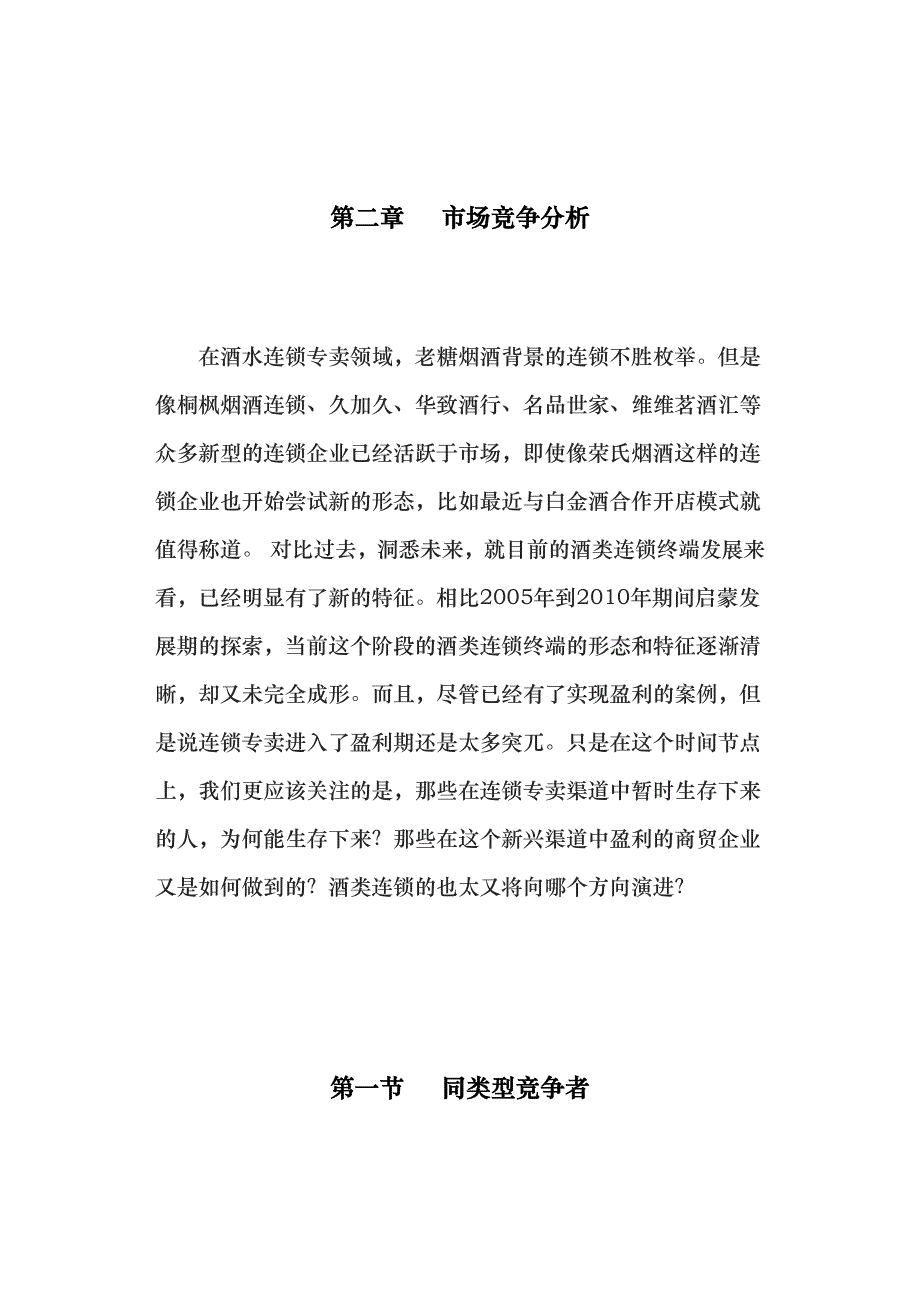 第二章　市场竞争分析

在酒水连锁专卖领域，老糖烟酒背景的连锁不胜枚举。但是像桐枫烟酒连锁、久加久、华致酒行、名品世家、维维茗酒汇等众多新型的连锁企业已经活跃于市场，即使像荣氏烟酒这样的连锁企业也开始尝试新的形态，比如最近与白金酒合作开店模式就值得称道。 对比过去，洞悉未来，就目前的酒类连锁终端发展来看，已经明显有了新的特征。相比2005年到2010年期间启蒙发展期的探索，当前这个阶段的酒类连锁终端的形态和特征逐渐清晰，却又未完全成形。而且，尽管已经有了实现盈利的案例，但是说连锁专卖进入了盈利期还是太多突兀。只是在这个时间节点上，我们更应该关注的是，那些在连锁专卖渠道中暂时生存下来的人，为何能生存下来？那些在这个新兴渠道中盈利的商贸企业又是如何做到的？酒类连锁的也太又将向哪个方向演进？

第一节　同类型竞争者